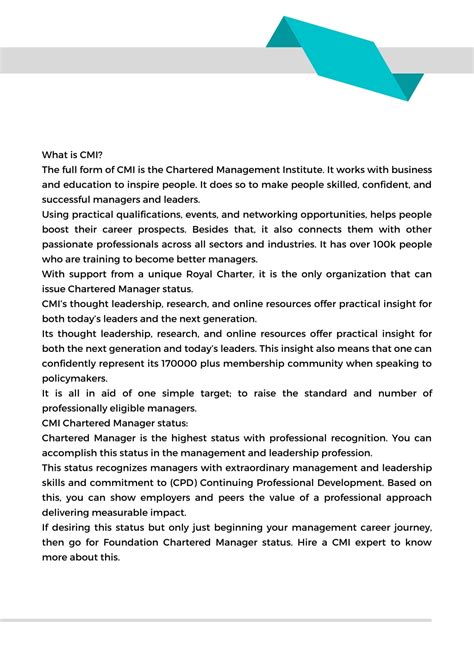 What is CMI?
The full form of CMI is the Chartered Management Institute. It works with business and education to inspire people. It does so to make people skilled, confident, and successful managers and leaders.
Using practical qualifications, events, and networking opportunities, helps people boost their career prospects. Besides that, it also connects them with other passionate professionals across all sectors and industries. It has over 100k people who are training to become better managers.
With support from a unique Royal Charter, it is the only organization that can issue Chartered Manager status.
CMI's thought leadership, research, and online resources offer practical insight for both today's leaders and the next generation.
Its thought leadership, research, and online resources offer practical insight for both the next generation and today's leaders. This insight also means that one can confidently represent its 170000 plus membership community when speaking to policymakers.
It is all in aid of one simple target; to raise the standard and number of professionally eligible managers.
CMI Chartered Manager status:
Chartered Manager is the highest status with professional recognition. You can accomplish this status in the management and leadership profession.
This status recognizes managers with extraordinary management and leadership skills and commitment to (CPD) Continuing Professional Development. Based on this, you can show employers and peers the value of a professional approach delivering measurable impact.
If desiring this status but only just beginning your management career journey, then go for Foundation Chartered Manager status. Hire a CMI expert to know more about this.